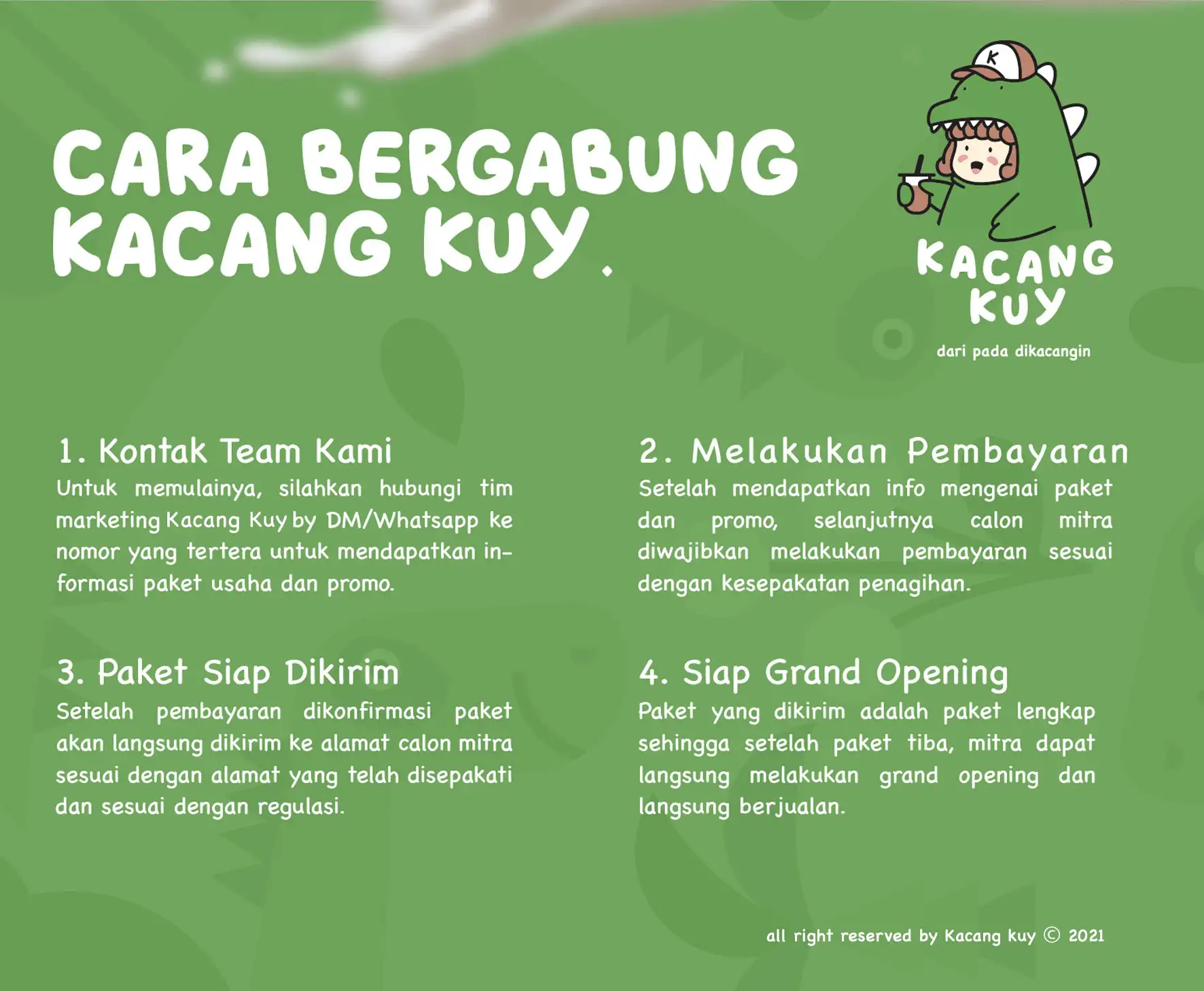 CARA BERGABUNG KACANG KUY.

K

KACANG KUY

dari pada dikacangin

1. Kontak Team Kami
Untuk memulainya, silahkan hubungi tim marketing Kacang Kuy by DM/Whatsapp ke nomor yang tertera untuk mendapatkan informasi paket usaha dan promo.

2. Melakukan Pembayaran
Setelah mendapatkan info mengenai paket dan promo, selanjutnya calon mitra diwajibkan melakukan pembayaran sesuai dengan kesepakatan penagihan.

3. Paket Siap Dikirim
Setelah pembayaran dikonfirmasi paket akan langsung dikirim ke alamat calon mitra sesuai dengan alamat yang telah disepakati dan sesuai dengan regulasi.

4. Siap Grand Opening
Paket yang dikirim adalah paket lengkap sehingga setelah paket tiba, mitra dapat langsung melakukan grand opening dan langsung berjualan.

all right reserved by Kacang kuy © 2021